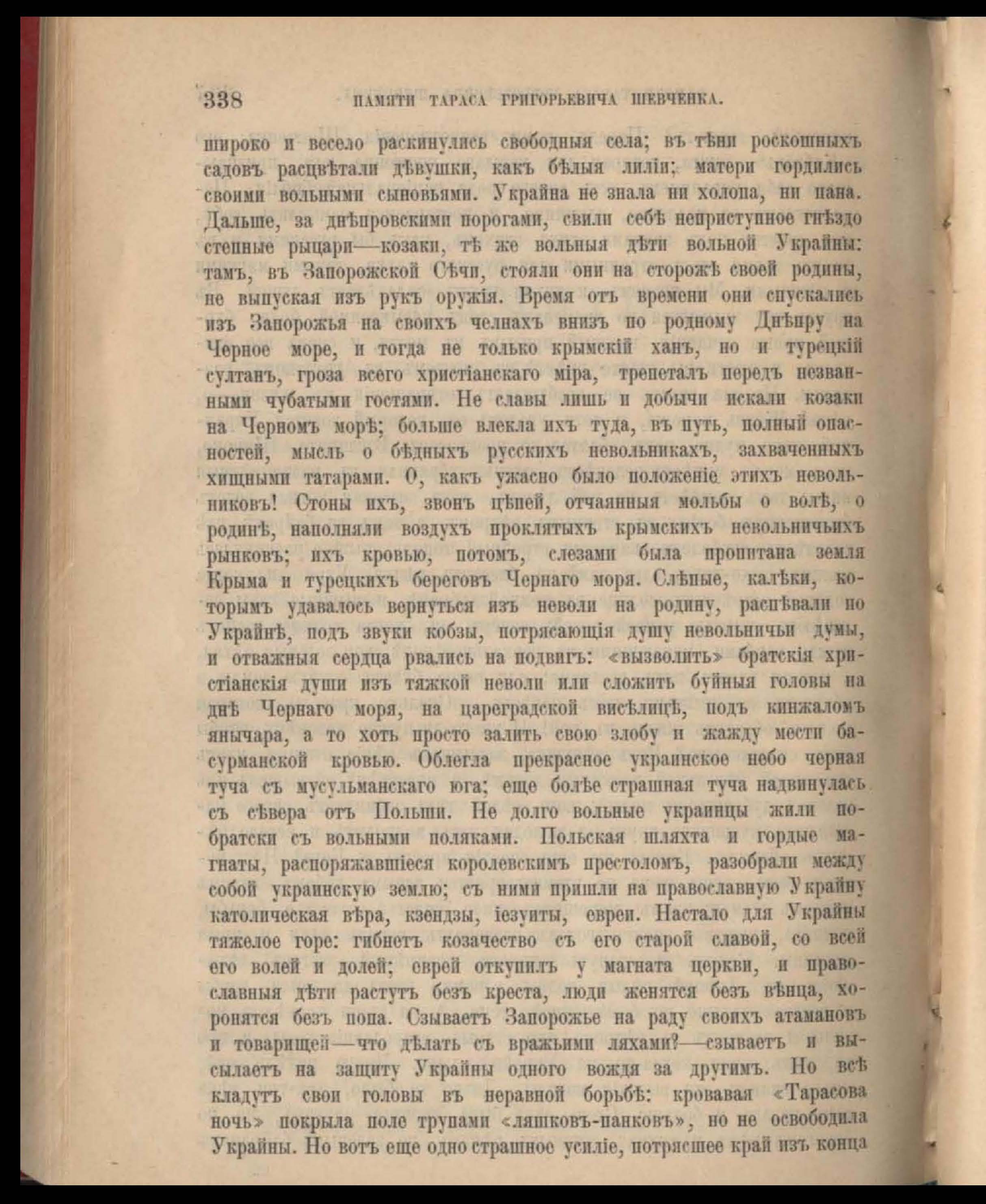 338 ПАМЯТИ ТАРАСА ГРИГОРЬЕВИЧА ШЕВЧЕНКА.

широко и весело раскинулись свободныя села; въ тѣни роскошныхъ садовъ расцвѣтали дѣвушки, какъ бѣлыя лиліи; матери гордились своими вольными сыновьями. Украйна не знала ни холопа, ни пана. Дальше, за днѣпровскими порогами, свили себѣ неприступное гнѣздо степные рыцари—козаки, тѣ же вольныя дѣти вольной Украйны: тамъ, въ Запорожской Сѣчи, стояли они на сторожѣ своей родины, не выпуская изъ рукъ оружія. Время отъ времени они спускались изъ Запорожья на своихъ челнахъ внизъ по родному Днѣпру на Черное море, и тогда не только крымскій ханъ, но и турецкій султанъ, гроза всего христіанскаго міра, трепеталъ передъ незванными чубатыми гостями. Не славы лишь и добычи искали козаки на Черномъ морѣ; больше влекла ихъ туда, въ путь, полный опасностей, мысль о бѣдныхъ русскихъ невольникахъ, захваченныхъ хищными татарами. О, какъ ужасно было положеніе этихъ невольниковъ! Стоны ихъ, звонъ цѣпей, отчаянныя мольбы о волѣ, о родинѣ, наполняли воздухъ проклятыхъ крымскихъ невольничьихъ рынковъ; ихъ кровью, потомъ, слезами была пропитана земля Крыма и турецкихъ береговъ Чернаго моря. Слѣпые, калѣки, которымъ удавалось вернуться изъ неволи на родину, распѣвали по Украйнѣ, подъ звуки кобзы, потрясающія душу невольничьи думы, и отважныя сердца рвались на подвигъ: «вызволить» братскія христіанскія души изъ тяжкой неволи или сложить буйныя головы на днѣ Чернаго моря, на цареградской висѣлицѣ, подъ кинжаломъ янычара, а то хоть просто залить свою злобу и жажду мести басурманской кровью. Облегла прекрасное украинское небо черная туча съ мусульманскаго юга; еще болѣе страшная туча надвинулась съ сѣвера отъ Польши. Не долго вольные украинцы жили побратски съ вольными поляками. Польская шляхта и гордые магнаты, распоряжавшіеся королевскимъ престоломъ, разобрали между собой украинскую землю; съ ними пришли на православную Украйну католическая вѣра, ксендзы, іезуиты, евреи. Настало для Украйны тяжелое горе: гибнетъ козачество съ его старой славой, со всей его волей и долей; еврей откупилъ у магната церкви, и православныя дѣти растутъ безъ креста, люди женятся безъ вѣнца, хоронятся безъ попа. Сзываетъ Запорожье на раду своихъ атамановъ и товарищей—что дѣлать съ вражьими ляхами?—сзываетъ и высылаетъ на защиту Украйны одного вождя за другимъ. Но всѣ кладутъ свои головы въ неравной борьбѣ: кровавая «Тарасова ночь» покрыла поле трупами «ляшковъ-панковъ», но не освободила Украйны. Но вотъ еще одно страшное усиліе, потрясшее край изъ конца